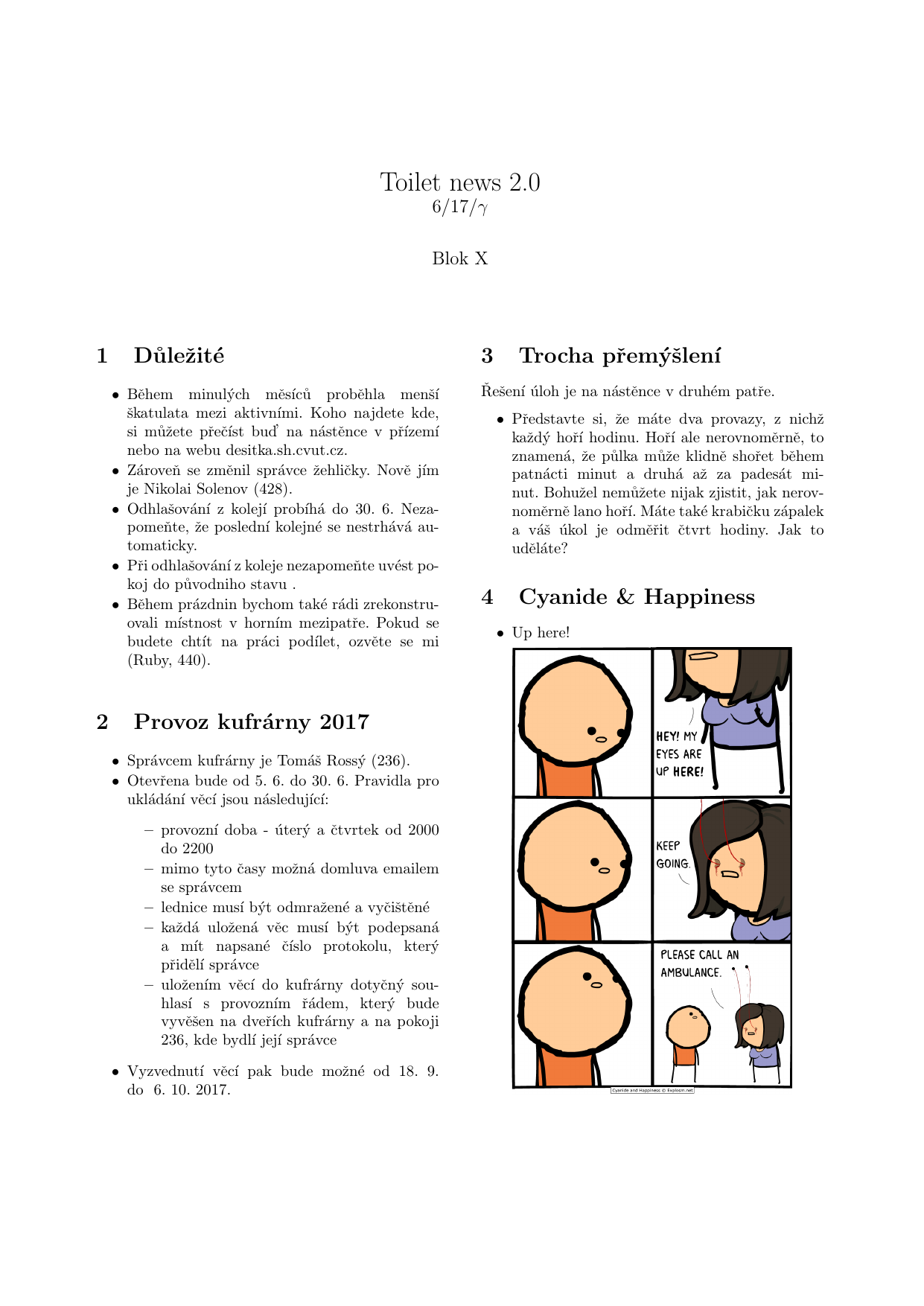 Toilet news 2.0
6/17/$\gamma$

Blok X

1 Důležité

• Během minulých měsíců proběhla menší škatulata mezi aktivními. Koho najdete kde, si můžete přečíst buď na nástěnce v přízemí nebo na webu desitka.sh.cvut.cz.
• Zároveň se změnil správce žehličky. Nově jím je Nikolai Solenov (428).
• Odhlašování z kolejí probíhá do 30. 6. Nezapomeňte, že poslední kolejné se nestrhává automaticky.
• Při odhlašování z koleje nezapomeňte uvést pokoj do původniho stavu .
• Během prázdnin bychom také rádi zrekonstruovali místnost v horním mezipatře. Pokud se budete chtít na práci podílet, ozvěte se mi (Ruby, 440).

2 Provoz kufrárny 2017

• Správcem kufrárny je Tomáš Rossý (236).
• Otevřena bude od 5. 6. do 30. 6. Pravidla pro ukládání věcí jsou následující:
– provozní doba - úterý a čtvrtek od 2000 do 2200
– mimo tyto časy možná domluva emailem se správcem
– lednice musí být odmražené a vyčištěné
– každá uložená věc musí být podepsaná a mít napsané číslo protokolu, který přidělí správce
– uložením věcí do kufrárny dotyčný souhlasí s provozním řádem, který bude vyvěšen na dveřích kufrárny a na pokoji 236, kde bydlí její správce
• Vyzvednutí věcí pak bude možné od 18. 9. do 6. 10. 2017.

3 Trocha přemýšlení

Řešení úloh je na nástěnce v druhém patře.

• Představte si, že máte dva provazy, z nichž každý hoří hodinu. Hoří ale nerovnoměrně, to znamená, že půlka může klidně shořet během patnácti minut a druhá až za padesát minut. Bohužel nemůžete nijak zjistit, jak nerovnoměrně lano hoří. Máte také krabičku zápalek a váš úkol je odměřit čtvrt hodiny. Jak to uděláte?

4 Cyanide & Happiness

• Up here!

HEY! MY EYES ARE UP HERE!

KEEP GOING.

PLEASE CALL AN AMBULANCE.

Cyanide and Happiness © Explosm.net